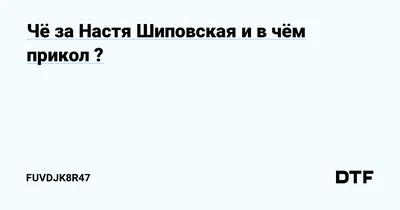 Чё за Настя Шиповская и в чём прикол ?

FUVDJK8R47

DTF